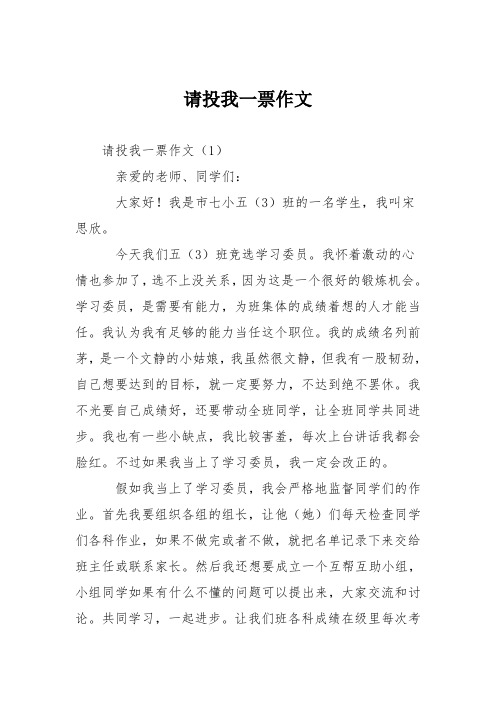 请投我一票作文

请投我一票作文（1）

亲爱的老师、同学们：

大家好！我是市七小五（3）班的一名学生，我叫宋思欣。

今天我们五（3）班竞选学习委员。我怀着激动的心情也参加了，选不上没关系，因为这是一个很好的锻炼机会。学习委员，是需要有能力，为班集体的成绩着想的人才能当任。我认为我有足够的能力当任这个职位。我的成绩名列前茅，是一个文静的小姑娘，我虽然很文静，但我有一股韧劲，自己想要达到的目标，就一定要努力，不达到绝不罢休。我不光要自己成绩好，还要带动全班同学，让全班同学共同进步。我也有一些小缺点，我比较害羞，每次上台讲话我都会脸红。不过如果我当上了学习委员，我一定会改正的。

假如我当上了学习委员，我会严格地监督同学们的作业。首先我要组织各组的组长，让他（她）们每天检查同学们各科作业，如果不做完或者不做，就把名单记录下来交给班主任或联系家长。然后我还想要成立一个互帮互助小组，小组同学如果有什么不懂的问题可以提出来，大家交流和讨论。共同学习，一起进步。让我们班各科成绩在级里每次考